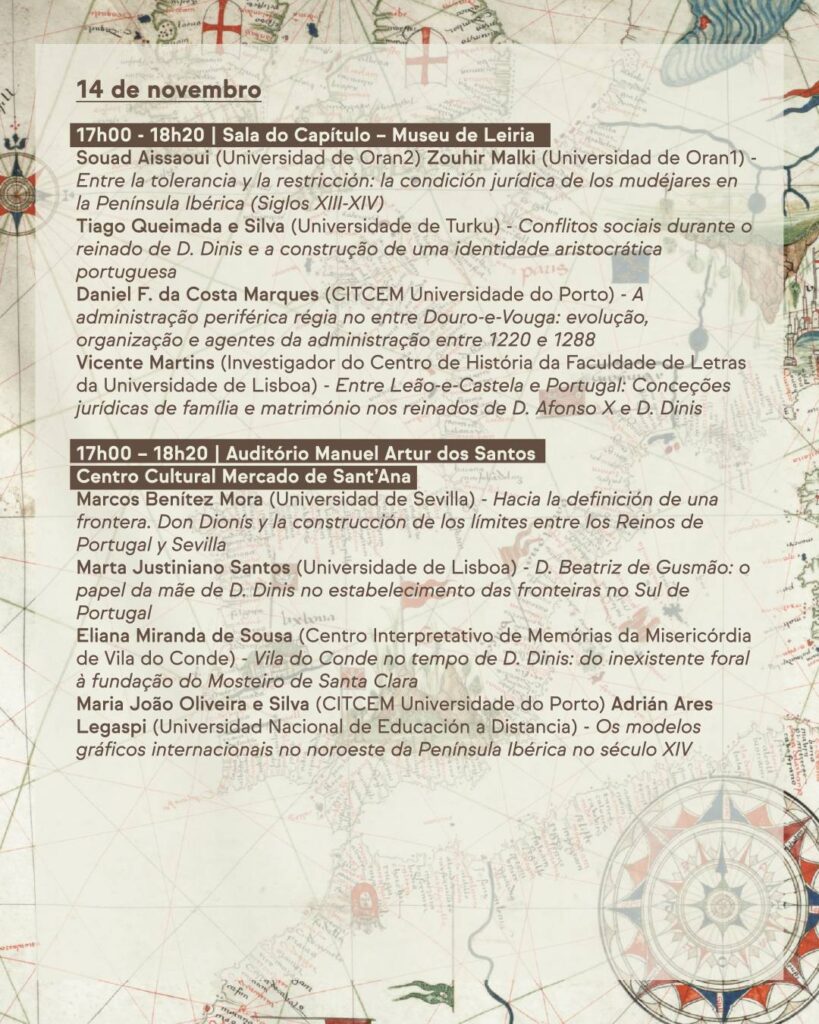 14 de novembro

17h00 - 18h20 | Sala do Capítulo – Museu de Leiria

Souad Aissaoui (Universidad de Oran2) Zouhir Malki (Universidad de Oran1) - Entre la tolerancia y la restricción: la condición jurídica de los mudéjares en la Península Ibérica (Siglos XIII-XIV)

Tiago Queimada e Silva (Universidade de Turku) - Conflitos sociais durante o reinado de D. Dinis e a construção de uma identidade aristocrática portuguesa

Daniel F. da Costa Marques (CITCEM Universidade do Porto) - A administração periférica régia no entre Douro-e-Vouga: evolução, organização e agentes da administração entre 1220 e 1288

Vicente Martins (Investigador do Centro de História da Faculdade de Letras da Universidade de Lisboa) - Entre Leão-e-Castela e Portugal: Conceções jurídicas de família e matrimónio nos reinados de D. Afonso X e D. Dinis

17h00 – 18h20 | Auditório Manuel Artur dos Santos
Centro Cultural Mercado de Sant'Ana

Marcos Benítez Mora (Universidad de Sevilla) - Hacia la definición de una frontera. Don Dionís y la construcción de los límites entre los Reinos de Portugal y Sevilla

Marta Justiniano Santos (Universidade de Lisboa) - D. Beatriz de Gusmão: o papel da mãe de D. Dinis no estabelecimento das fronteiras no Sul de Portugal

Eliana Miranda de Sousa (Centro Interpretativo de Memórias da Misericórdia de Vila do Conde) - Vila do Conde no tempo de D. Dinis: do inexistente foral à fundação do Mosteiro de Santa Clara

Maria João Oliveira e Silva (CITCEM Universidade do Porto) Adrián Ares Legaspi (Universidad Nacional de Educación a Distancia) - Os modelos gráficos internacionais no noroeste da Península Ibérica no século XIV